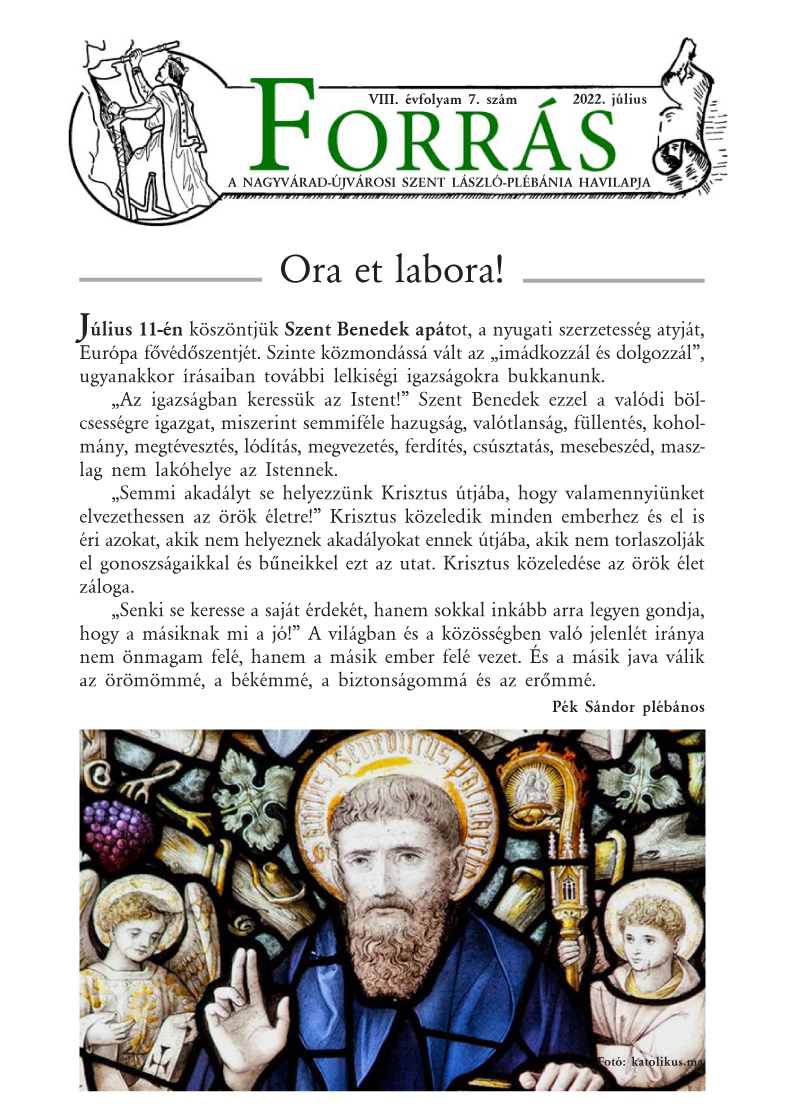 VIII. évfolyam 7. szám 2022. július

FORRÁS

A NAGYVÁRAD-ÚJVÁROSI SZENT LÁSZLÓ-PLÉBÁNIA HAVILAPJA

Ora et labora!

Július 11-én köszöntjük Szent Benedek apátot, a nyugati szerzetesség atyját, Európa fővédőszentjét. Szinte közmondássá vált az „imádkozzál és dolgozzál”, ugyanakkor írásaiban további lelkiségi igazságokra bukkanunk.

„Az igazságban keressük az Istent!” Szent Benedek ezzel a valódi bölcsességre igazgat, miszerint semmiféle hazugság, valótlanság, füllentés, koholmány, megtévesztés, lódítás, megvezetés, ferdítés, csúsztatás, mesebeszéd, maszlag nem lakóhelye az Istennek.

„Semmi akadályt se helyezzünk Krisztus útjába, hogy valamennyiünket elvezethessen az örök életre!” Krisztus közeledik minden emberhez és el is éri azokat, akik nem helyeznek akadályokat ennek útjába, akik nem torlaszolják el gonoszságaikkal és bűneikkel ezt az utat. Krisztus közeledése az örök élet záloga.

„Senki se keresse a saját érdekét, hanem sokkal inkább arra legyen gondja, hogy a másiknak mi a jó!” A világban és a közösségben való jelenlét iránya nem önmagam felé, hanem a másik ember felé vezet. És a másik java válik az örömömmé, a békémmé, a biztonságommá és az erőmmé.

Pék Sándor plébános

Fotó: katolikus.ma